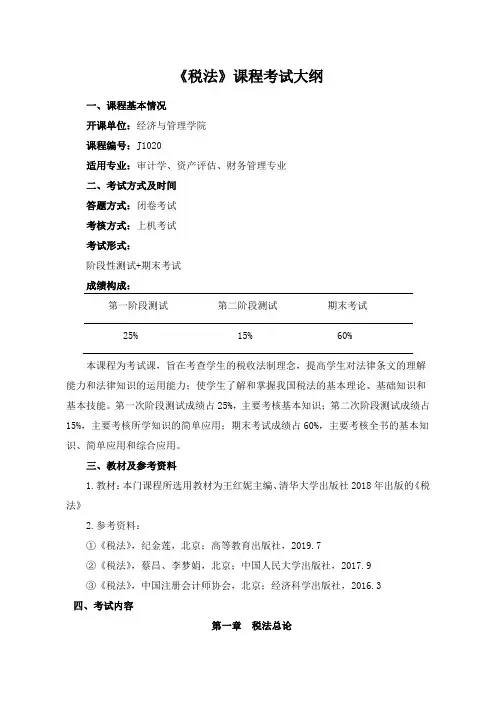 《税法》课程考试大纲

一、课程基本情况

开课单位：经济与管理学院

课程编号：J1020

适用专业：审计学、资产评估、财务管理专业

二、考试方式及时间

答题方式：闭卷考试

考核方式：上机考试

考试形式：

阶段性测试+期末考试

成绩构成：

| 第一阶段测试 | 第二阶段测试 | 期末考试 |
|---|---|---|
| 25% | 15% | 60% |

本课程为考试课，旨在考查学生的税收法制理念，提高学生对法律条文的理解能力和法律知识的运用能力；使学生了解和掌握我国税法的基本理论、基础知识和基本技能。第一次阶段测试成绩占25%，主要考核基本知识；第二次阶段测试成绩占15%，主要考核所学知识的简单应用；期末考试成绩占60%，主要考核全书的基本知识、简单应用和综合应用。

三、教材及参考资料

1. 教材：本门课程所选用教材为王红妮主编、清华大学出版社2018年出版的《税法》

2. 参考资料：

①《税法》，纪金莲，北京：高等教育出版社，2019.7

②《税法》，蔡昌、李梦娟，北京：中国人民大学出版社，2017.9

③《税法》，中国注册会计师协会，北京：经济科学出版社，2016.3

四、考试内容

第一章 税法总论